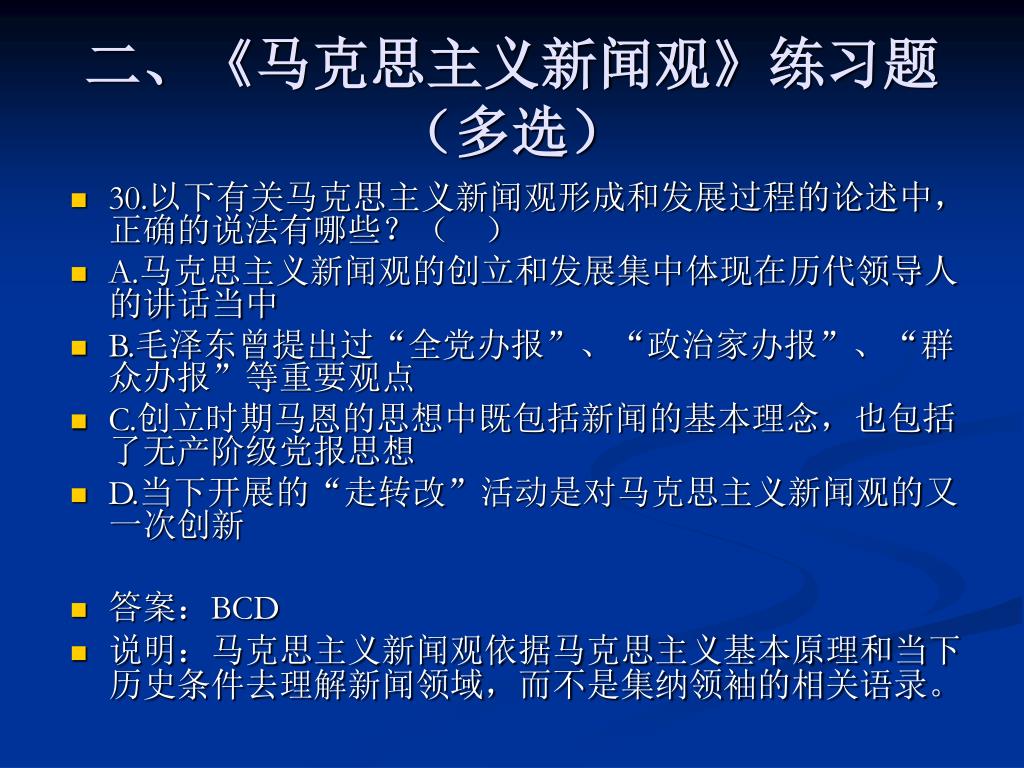 二、《马克思主义新闻观》练习题（多选）

• 30.以下有关马克思主义新闻观形成和发展过程的论述中，正确的说法有哪些？（ ）
• A.马克思主义新闻观的创立和发展集中体现在历代领导人的讲话当中
• B.毛泽东曾提出过“全党办报”、“政治家办报”、“群众办报”等重要观点
• C.创立时期马恩的思想中既包括新闻的基本理念，也包括了无产阶级党报思想
• D.当下开展的“走转改”活动是对马克思主义新闻观的又一次创新

• 答案：BCD
• 说明：马克思主义新闻观依据马克思主义基本原理和当下历史条件去理解新闻领域，而不是集纳领袖的相关语录。